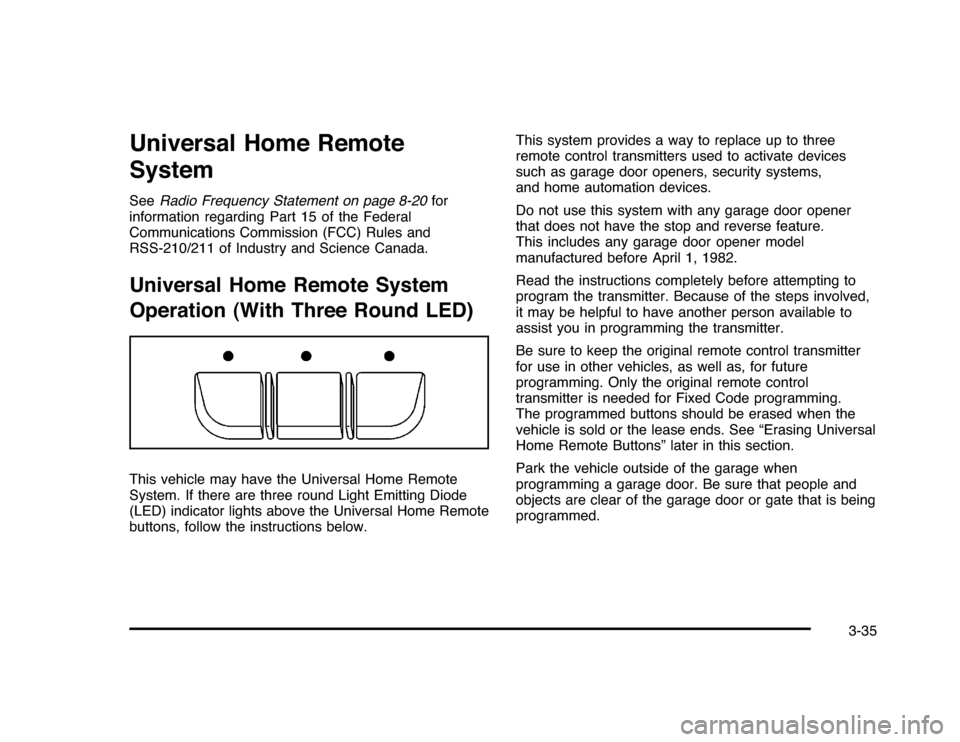 Universal Home Remote System

See Radio Frequency Statement on page 8-20 for information regarding Part 15 of the Federal Communications Commission (FCC) Rules and RSS-210/211 of Industry and Science Canada.

Universal Home Remote System Operation (With Three Round LED)

This vehicle may have the Universal Home Remote System. If there are three round Light Emitting Diode (LED) indicator lights above the Universal Home Remote buttons, follow the instructions below.

This system provides a way to replace up to three remote control transmitters used to activate devices such as garage door openers, security systems, and home automation devices.

Do not use this system with any garage door opener that does not have the stop and reverse feature. This includes any garage door opener model manufactured before April 1, 1982.

Read the instructions completely before attempting to program the transmitter. Because of the steps involved, it may be helpful to have another person available to assist you in programming the transmitter.

Be sure to keep the original remote control transmitter for use in other vehicles, as well as, for future programming. Only the original remote control transmitter is needed for Fixed Code programming. The programmed buttons should be erased when the vehicle is sold or the lease ends. See “Erasing Universal Home Remote Buttons” later in this section.

Park the vehicle outside of the garage when programming a garage door. Be sure that people and objects are clear of the garage door or gate that is being programmed.

3-35

carmanualsonline.info